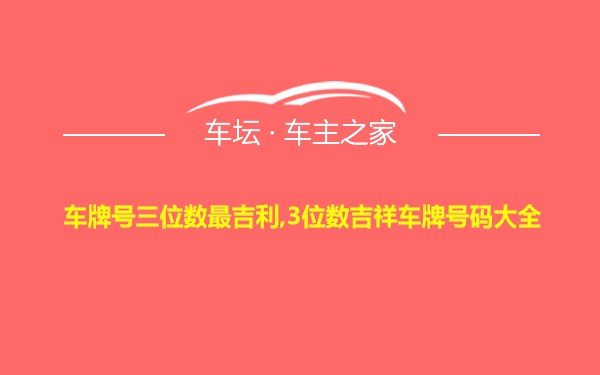 车坛 · 车主之家

车牌号三位数最吉利,3位数吉祥车牌号码大全